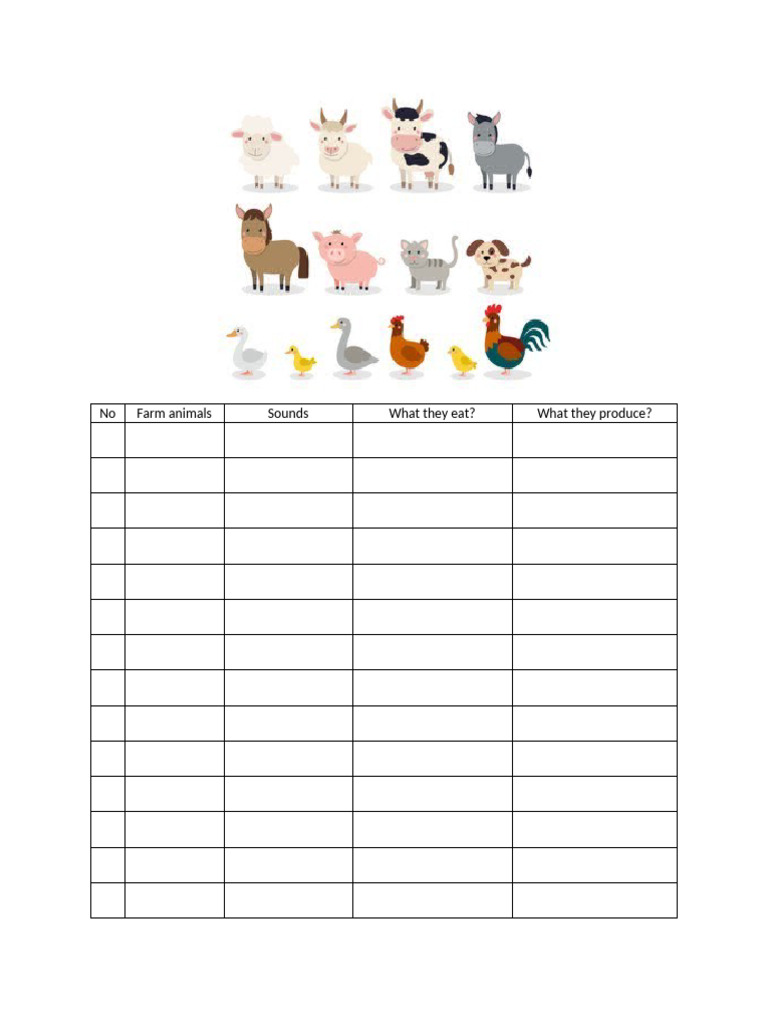 | No | Farm animals | Sounds | What they eat? | What they produce? |
|---|---|---|---|---|
| | | | | |
| | | | | |
| | | | | |
| | | | | |
| | | | | |
| | | | | |
| | | | | |
| | | | | |
| | | | | |
| | | | | |
| | | | | |
| | | | | |
| | | | | |
| | | | | |